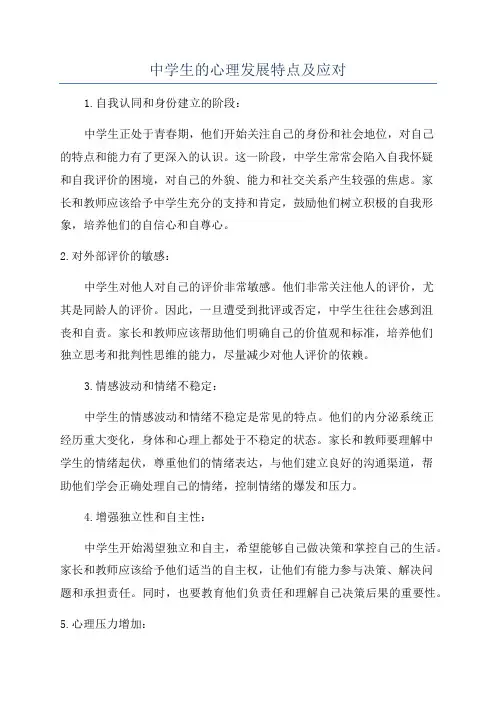 中学生的心理发展特点及应对

1.自我认同和身份建立的阶段：

中学生正处于青春期，他们开始关注自己的身份和社会地位，对自己的特点和能力有了更深入的认识。这一阶段，中学生常常会陷入自我怀疑和自我评价的困境，对自己的外貌、能力和社交关系产生较强的焦虑。家长和教师应该给予中学生充分的支持和肯定，鼓励他们树立积极的自我形象，培养他们的自信心和自尊心。

2.对外部评价的敏感：

中学生对他人对自己的评价非常敏感。他们非常关注他人的评价，尤其是同龄人的评价。因此，一旦遭受到批评或否定，中学生往往会感到沮丧和自责。家长和教师应该帮助他们明确自己的价值观和标准，培养他们独立思考和批判性思维的能力，尽量减少对他人评价的依赖。

3.情感波动和情绪不稳定：

中学生的情感波动和情绪不稳定是常见的特点。他们的内分泌系统正经历重大变化，身体和心理上都处于不稳定的状态。家长和教师要理解中学生的情绪起伏，尊重他们的情绪表达，与他们建立良好的沟通渠道，帮助他们学会正确处理自己的情绪，控制情绪的爆发和压力。

4.增强独立性和自主性：

中学生开始渴望独立和自主，希望能够自己做决策和掌控自己的生活。家长和教师应该给予他们适当的自主权，让他们有能力参与决策、解决问题和承担责任。同时，也要教育他们负责任和理解自己决策后果的重要性。

5.心理压力增加：